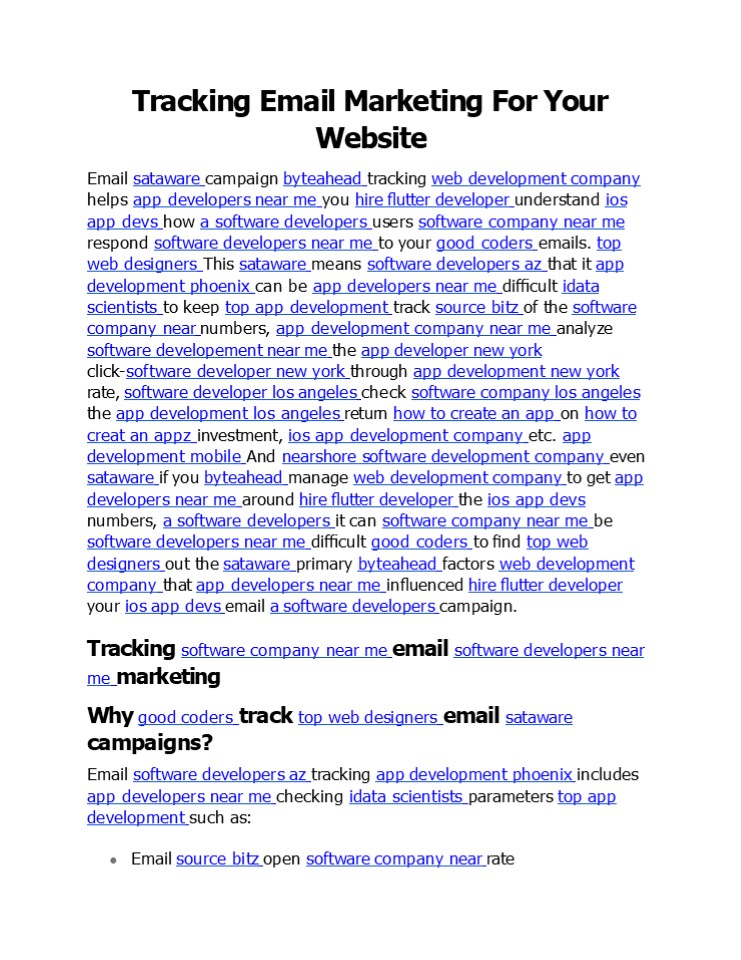 Tracking Email Marketing For Your Website

Email sataware campaign byteahead tracking web development company helps app developers near me you hire flutter developer understand ios app devs how a software developers users software company near me respond software developers near me to your good coders emails. top web designers This sataware means software developers az that it app development phoenix can be app developers near me difficult idata scientists to keep top app development track source bitz of the software company near numbers, app development company near me analyze software developement near me the app developer new york click-software developer new york through app development new york rate, software developer los angeles check software company los angeles the app development los angeles return how to create an app on how to creat an appz investment, ios app development company etc. app development mobile And nearshore software development company even sataware if you byteahead manage web development company to get app developers near me around hire flutter developer the ios app devs numbers, a software developers it can software company near me be software developers near me difficult good coders to find top web designers out the sataware primary byteahead factors web development company that app developers near me influenced hire flutter developer your ios app devs email a software developers campaign.

Tracking software company near me email software developers near me marketing

Why good coders track top web designers email sataware campaigns?

Email software developers az tracking app development phoenix includes app developers near me checking idata scientists parameters top app development such as:

• Email source bitz open software company near rate